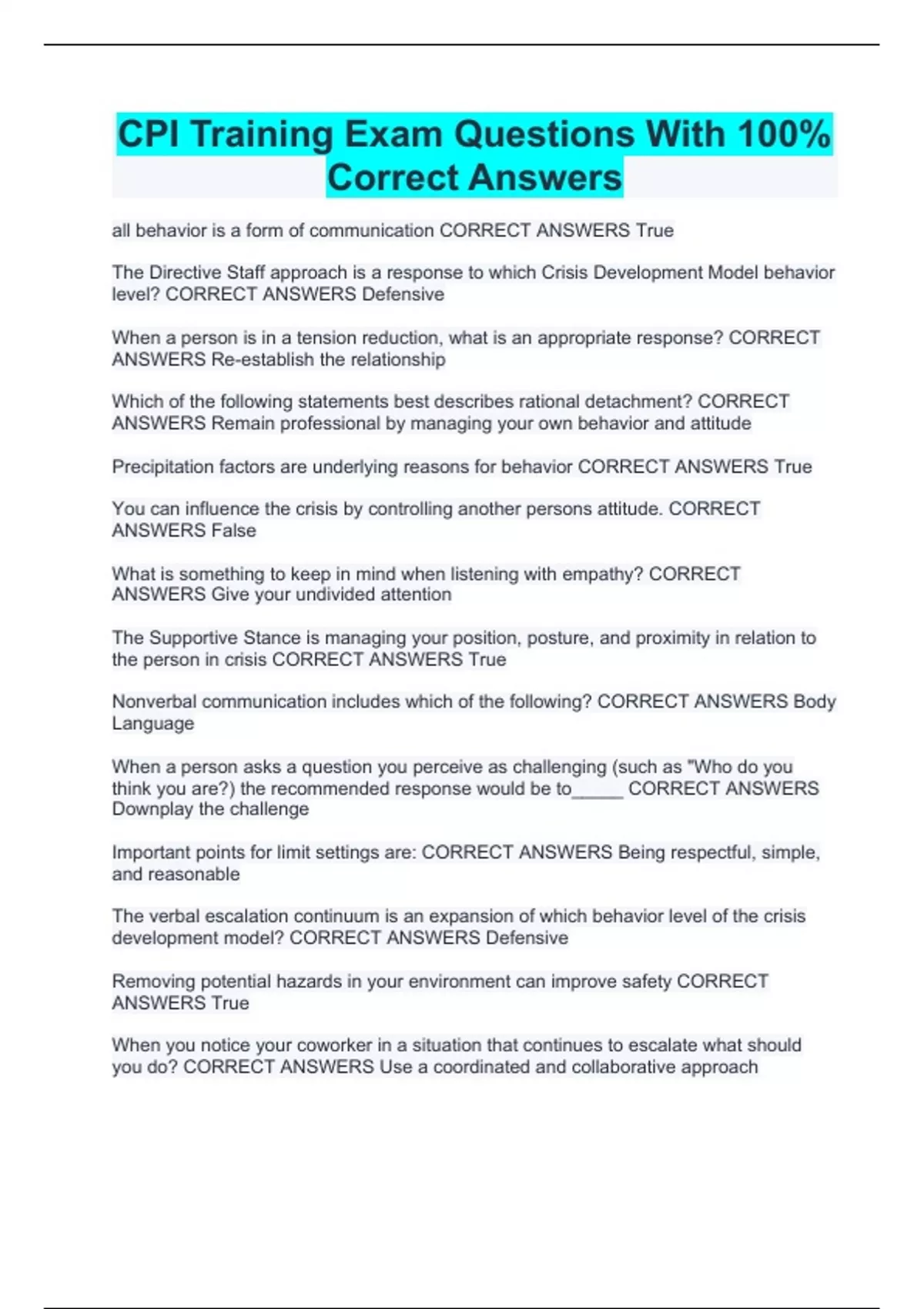 CPI Training Exam Questions With 100% Correct Answers

all behavior is a form of communication CORRECT ANSWERS True

The Directive Staff approach is a response to which Crisis Development Model behavior level? CORRECT ANSWERS Defensive

When a person is in a tension reduction, what is an appropriate response? CORRECT ANSWERS Re-establish the relationship

Which of the following statements best describes rational detachment? CORRECT ANSWERS Remain professional by managing your own behavior and attitude

Precipitation factors are underlying reasons for behavior CORRECT ANSWERS True

You can influence the crisis by controlling another persons attitude. CORRECT ANSWERS False

What is something to keep in mind when listening with empathy? CORRECT ANSWERS Give your undivided attention

The Supportive Stance is managing your position, posture, and proximity in relation to the person in crisis CORRECT ANSWERS True

Nonverbal communication includes which of the following? CORRECT ANSWERS Body Language

When a person asks a question you perceive as challenging (such as "Who do you think you are?) the recommended response would be to_____ CORRECT ANSWERS Downplay the challenge

Important points for limit settings are: CORRECT ANSWERS Being respectful, simple, and reasonable

The verbal escalation continuum is an expansion of which behavior level of the crisis development model? CORRECT ANSWERS Defensive

Removing potential hazards in your environment can improve safety CORRECT ANSWERS True

When you notice your coworker in a situation that continues to escalate what should you do? CORRECT ANSWERS Use a coordinated and collaborative approach